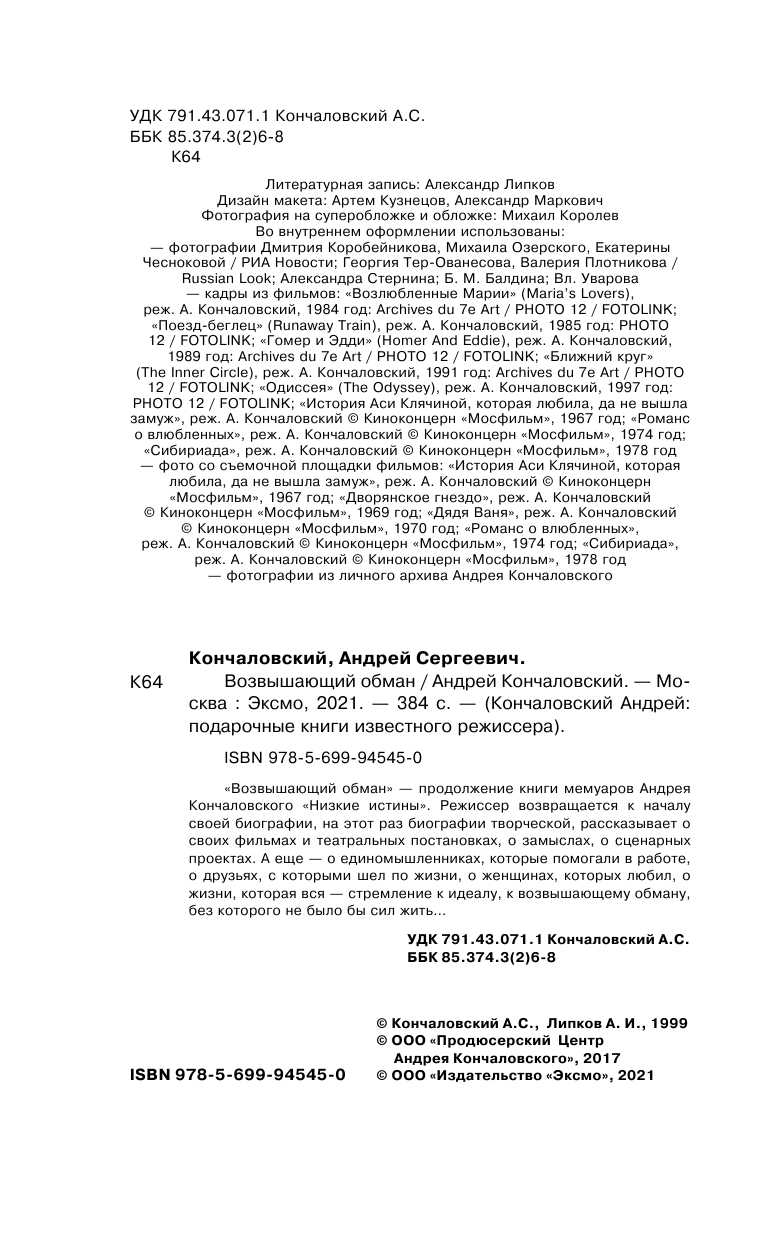 УДК 791.43.071.1 Кончаловский А.С.
ББК 85.374.3(2)6-8
К64

Литературная запись: Александр Липков
Дизайн макета: Артем Кузнецов, Александр Маркович
Фотография на суперобложке и обложке: Михаил Королев
Во внутреннем оформлении использованы:
— фотографии Дмитрия Коробейникова, Михаила Озерского, Екатерины Чесноковой / РИА Новости; Георгия Тер-Ованесова, Валерия Плотникова / Russian Look; Александра Стернина; Б. М. Балдина; Вл. Уварова
— кадры из фильмов: «Возлюбленные Марии» (Maria's Lovers), реж. А. Кончаловский, 1984 год: Archives du 7e Art / PHOTO 12 / FOTOLINK; «Поезд-беглец» (Runaway Train), реж. А. Кончаловский, 1985 год: PHOTO 12 / FOTOLINK; «Гомер и Эдди» (Homer And Eddie), реж. А. Кончаловский, 1989 год: Archives du 7e Art / PHOTO 12 / FOTOLINK; «Ближний круг» (The Inner Circle), реж. А. Кончаловский, 1991 год: Archives du 7e Art / PHOTO 12 / FOTOLINK; «Одиссея» (The Odyssey), реж. А. Кончаловский, 1997 год: PHOTO 12 / FOTOLINK; «История Аси Клячиной, которая любила, да не вышла замуж», реж. А. Кончаловский © Киноконцерн «Мосфильм», 1967 год; «Романс о влюбленных», реж. А. Кончаловский © Киноконцерн «Мосфильм», 1974 год; «Сибириада», реж. А. Кончаловский © Киноконцерн «Мосфильм», 1978 год
— фото со съемочной площадки фильмов: «История Аси Клячиной, которая любила, да не вышла замуж», реж. А. Кончаловский © Киноконцерн «Мосфильм», 1967 год; «Дворянское гнездо», реж. А. Кончаловский © Киноконцерн «Мосфильм», 1969 год; «Дядя Ваня», реж. А. Кончаловский © Киноконцерн «Мосфильм», 1970 год; «Романс о влюбленных», реж. А. Кончаловский © Киноконцерн «Мосфильм», 1974 год; «Сибириада», реж. А. Кончаловский © Киноконцерн «Мосфильм», 1978 год
— фотографии из личного архива Андрея Кончаловского

Кончаловский, Андрей Сергеевич.
К64 Возвышающий обман / Андрей Кончаловский. — Москва : Эксмо, 2021. — 384 с. — (Кончаловский Андрей: подарочные книги известного режиссера).

ISBN 978-5-699-94545-0

«Возвышающий обман» — продолжение книги мемуаров Андрея Кончаловского «Низкие истины». Режиссер возвращается к началу своей биографии, на этот раз биографии творческой, рассказывает о своих фильмах и театральных постановках, о замыслах, о сценарных проектах. А еще — о единомышленниках, которые помогали в работе, о друзьях, с которыми шел по жизни, о женщинах, которых любил, о жизни, которая вся — стремление к идеалу, к возвышающему обману, без которого не было бы сил жить...

УДК 791.43.071.1 Кончаловский А.С.
ББК 85.374.3(2)6-8

© Кончаловский А.С., Липков А. И., 1999
© ООО «Продюсерский Центр Андрея Кончаловского», 2017
ISBN 978-5-699-94545-0
© ООО «Издательство «Эксмо», 2021